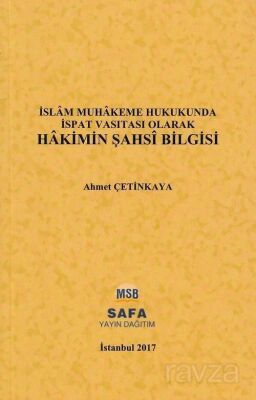 İSLÂM MUHÂKEME HUKUKUNDA
İSPAT VASITASI OLARAK
HÂKİMİN ŞAHSÎ BİLGİSİ

Ahmet ÇETİNKAYA

MSB
SAFA
YAYIN DAĞITIM

İstanbul 2017

ravza